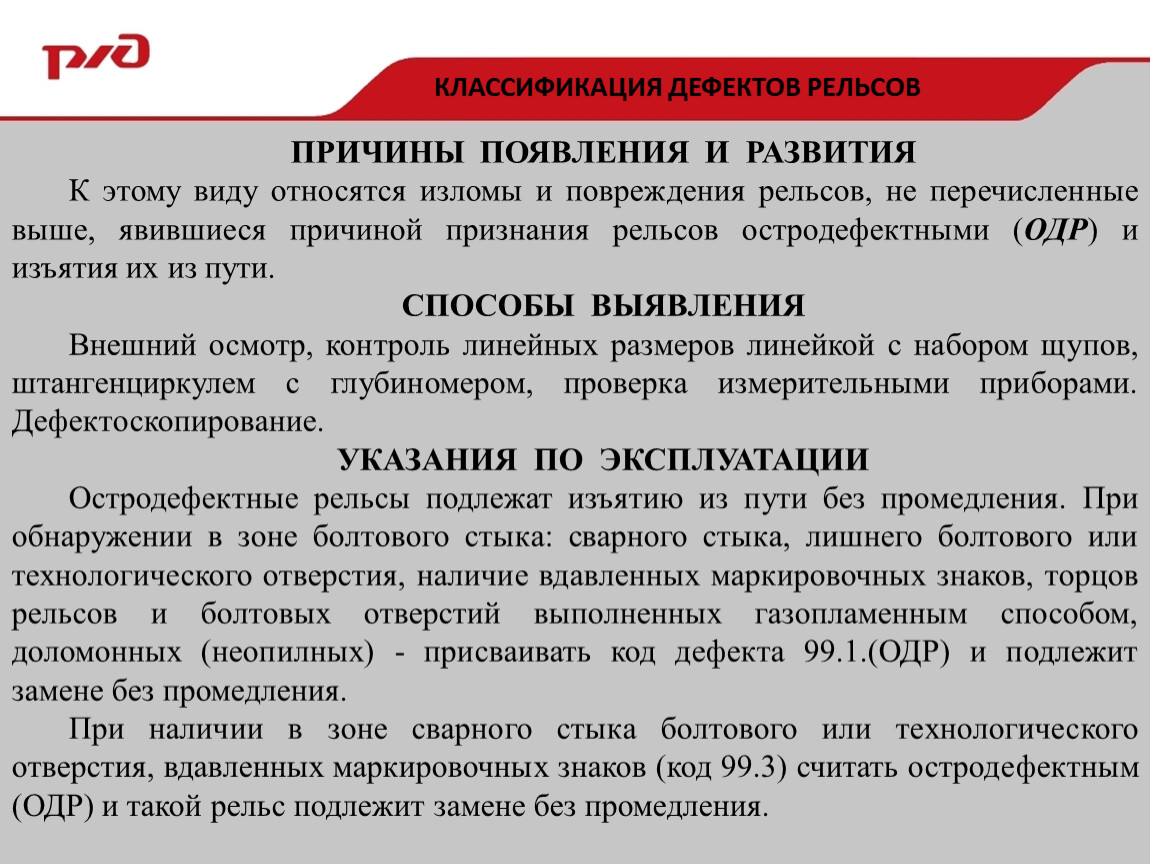 РЖД

КЛАССИФИКАЦИЯ ДЕФЕКТОВ РЕЛЬСОВ

ПРИЧИНЫ ПОЯВЛЕНИЯ И РАЗВИТИЯ

К этому виду относятся изломы и повреждения рельсов, не перечисленные выше, явившиеся причиной признания рельсов остродефектными (ОДР) и изъятия их из пути.

СПОСОБЫ ВЫЯВЛЕНИЯ

Внешний осмотр, контроль линейных размеров линейкой с набором щупов, штангенциркулем с глубиномером, проверка измерительными приборами. Дефектоскопирование.

УКАЗАНИЯ ПО ЭКСПЛУАТАЦИИ

Остродефектные рельсы подлежат изъятию из пути без промедления. При обнаружении в зоне болтового стыка: сварного стыка, лишнего болтового или технологического отверстия, наличие вдавленных маркировочных знаков, торцов рельсов и болтовых отверстий выполненных газопламенным способом, доломонных (неопилных) - присваивать код дефекта 99.1.(ОДР) и подлежит замене без промедления.

При наличии в зоне сварного стыка болтового или технологического отверстия, вдавленных маркировочных знаков (код 99.3) считать остродефектным (ОДР) и такой рельс подлежит замене без промедления.